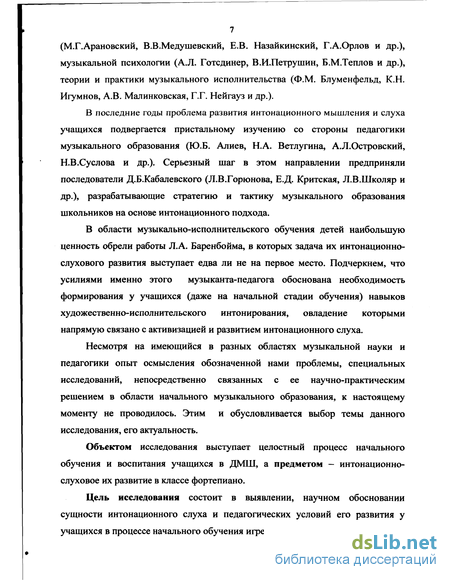 7

(М.Г.Арановский, В.В.Медушевский, Е.В. Назайкинский, Г.А.Орлов и др.), музыкальной психологии (А.Л. Готсдинер, В.И.Петрушин, Б.М.Теплов и др.), теории и практики музыкального исполнительства (Ф.М. Блуменфельд, К.Н. Игумнов, А.В. Малинковская, Г.Г. Нейгауз и др.).

В последние годы проблема развития интонационного мышления и слуха учащихся подвергается пристальному изучению со стороны педагогики музыкального образования (Ю.Б. Алиев, Н.А. Ветлугина, А.Л.Островский, Н.В.Суслова и др.). Серьезный шаг в этом направлении предприняли последователи Д.Б.Кабалевского (Л.В.Горюнова, Е.Д. Критская, Л.В.Школяр и др.), разрабатывающие стратегию и тактику музыкального образования школьников на основе интонационного подхода.

В области музыкально-исполнительского обучения детей наибольшую ценность обрели работы Л.А. Баренбойма, в которых задача их интонационно-слухового развития выступает едва ли не на первое место. Подчеркнем, что усилиями именно этого музыканта-педагога обоснована необходимость формирования у учащихся (даже на начальной стадии обучения) навыков художественно-исполнительского интонирования, овладение которыми напрямую связано с активизацией и развитием интонационного слуха.

Несмотря на имеющийся в разных областях музыкальной науки и педагогики опыт осмысления обозначенной нами проблемы, специальных исследований, непосредственно связанных с ее научно-практическим решением в области начального музыкального образования, к настоящему моменту не проводилось. Этим и обусловливается выбор темы данного исследования, его актуальность.

Объектом исследования выступает целостный процесс начального обучения и воспитания учащихся в ДМШ, а предметом – интонационно-слуховое их развитие в классе фортепиано.

Цель исследования состоит в выявлении, научном обосновании сущности интонационного слуха и педагогических условий его развития у учащихся в процессе начального обучения игре

dsLib.net
библиотека диссертаций